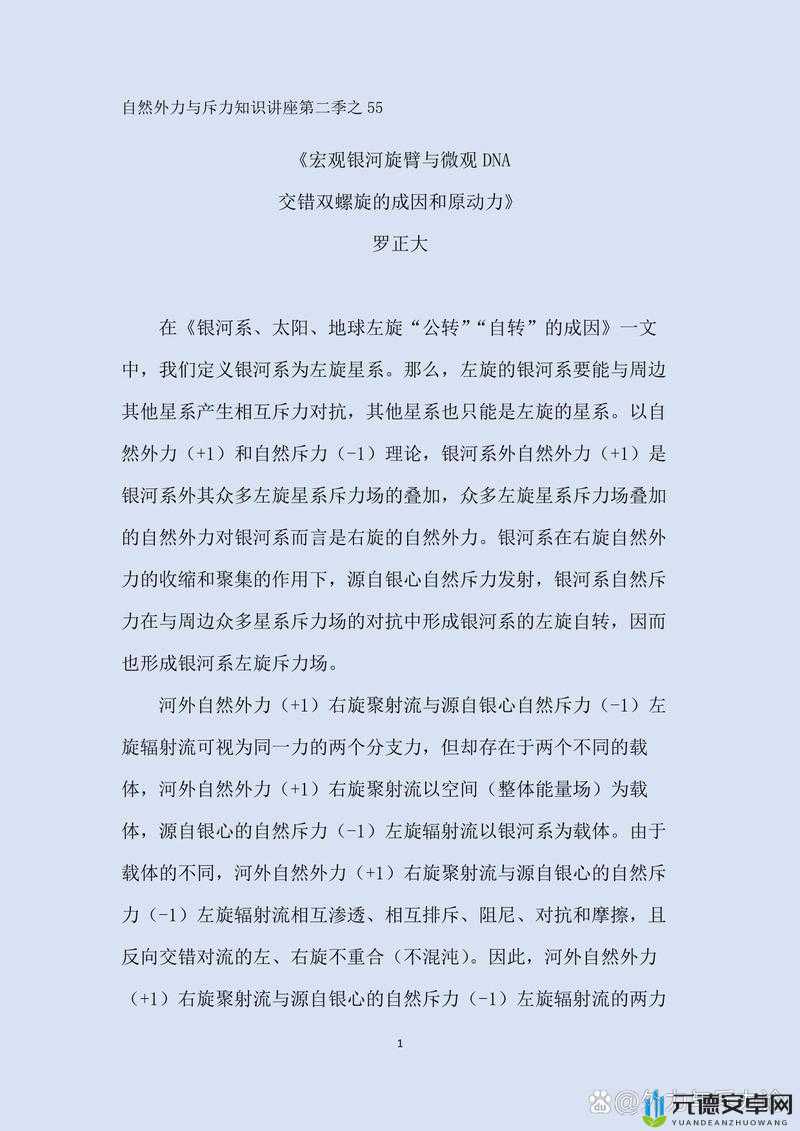 自然外力与斥力知识讲座第二季之 55

《宏观银河旋臂与微观 DNA
交错双螺旋的成因和原动力》
罗正大

在《银河系、太阳、地球左旋“公转”“自转”的成因》一文中，我们定义银河系为左旋星系。那么，左旋的银河系要能与周边其他星系产生相互斥力对抗，其他星系也只能是左旋的星系。以自然外力（+1）和自然斥力（-1）理论，银河系外自然外力（+1）是银河系外其众多左旋星系斥力场的叠加，众多左旋星系斥力场叠加的自然外力对银河系而言是右旋的自然外力。银河系在右旋自然外力的收缩和聚集的作用下，源自银心自然斥力发射，银河系自然斥力在与周边众多星系斥力场的对抗中形成银河系的左旋自转，因而也形成银河系左旋斥力场。

河外自然外力（+1）右旋聚射流与源自银心自然斥力（-1）左旋辐射流可视为同一力的两个分支力，但却存在于两个不同的载体，河外自然外力（+1）右旋聚射流以空间（整体能量场）为载体，源自银心的自然斥力（-1）左旋辐射流以银河系为载体。由于载体的不同，河外自然外力（+1）右旋聚射流与源自银心的自然斥力（-1）左旋辐射流相互渗透、相互排斥、阻尼、对抗和摩擦，且反向交错对流的左、右旋不重合（不混沌）。因此，河外自然外力（+1）右旋聚射流与源自银心的自然斥力（-1）左旋辐射流的两力

1

元德安卓网
YUANDEANZHUOWANG